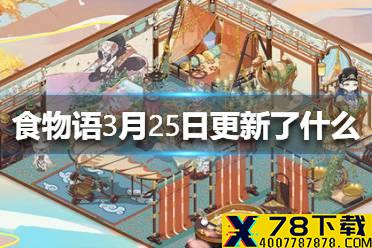 食物语3月25日更新了什么

X 78下载
4007787878.COM